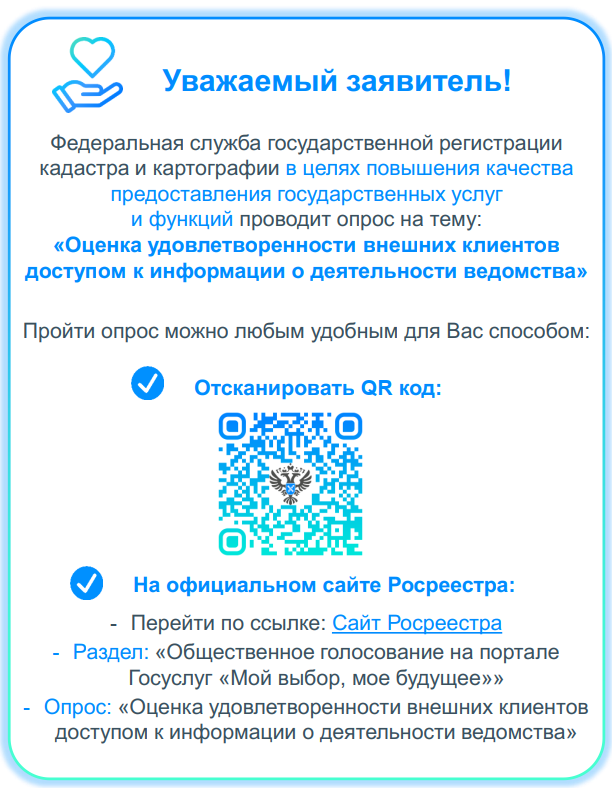 Уважаемый заявитель!

Федеральная служба государственной регистрации кадастра и картографии в целях повышения качества предоставления государственных услуг и функций проводит опрос на тему:
«Оценка удовлетворенности внешних клиентов доступом к информации о деятельности ведомства»

Пройти опрос можно любым удобным для Вас способом:

Отсканировать QR код:

На официальном сайте Росреестра:

- Перейти по ссылке: Сайт Росреестра
- Раздел: «Общественное голосование на портале Госуслуг «Мой выбор, мое будущее»»
- Опрос: «Оценка удовлетворенности внешних клиентов доступом к информации о деятельности ведомства»